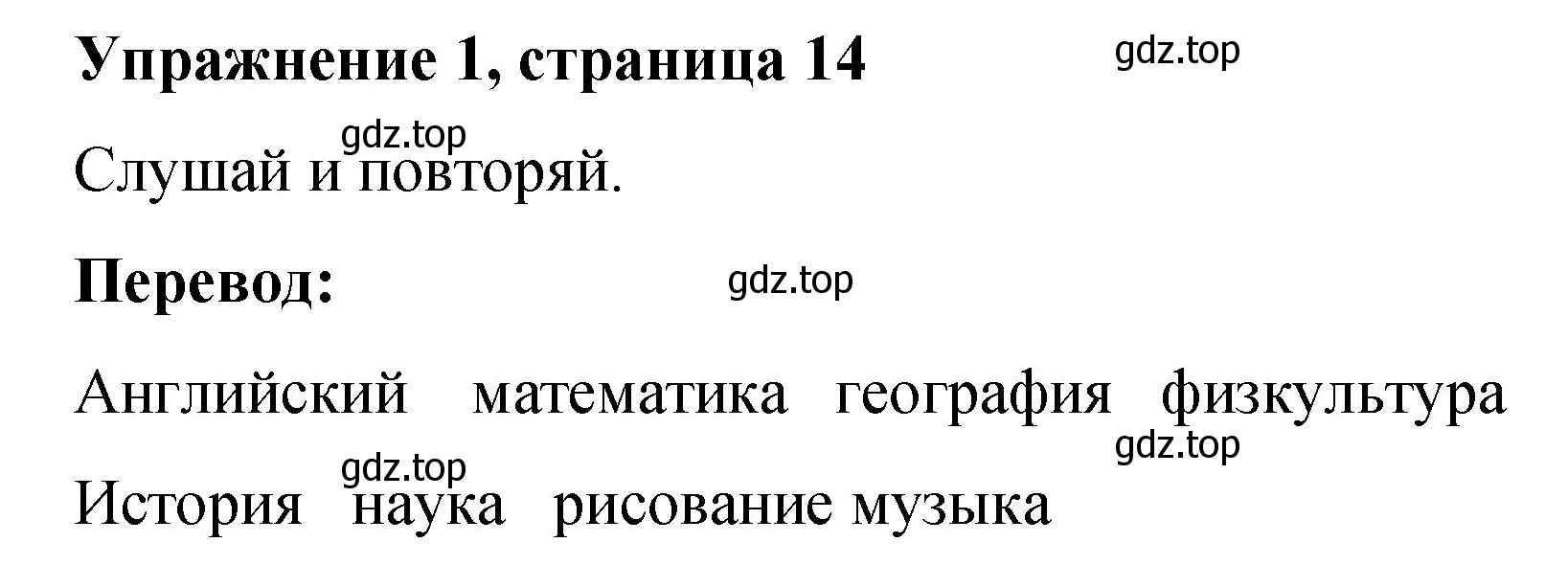 Упражнение 1, страница 14

gdz.top

gdz.top

Слушай и повторяй.

Перевод:

gdz.top

Английский математика география физкультура

gdz.top

gdz.top

История наука рисование музыка